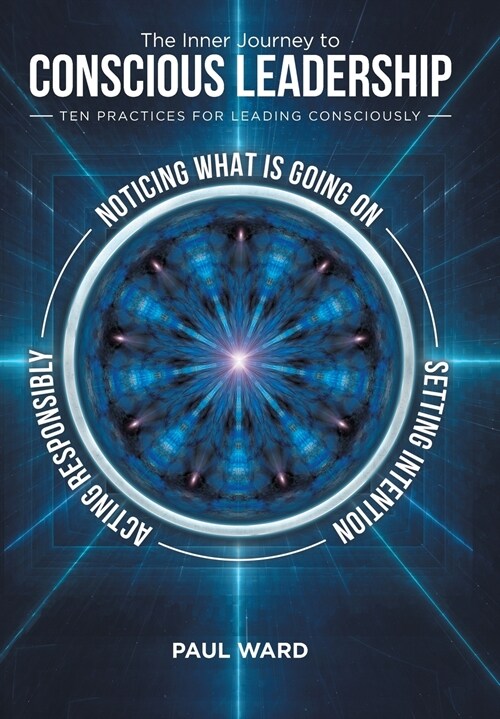 The Inner Journey to
CONSCIOUS LEADERSHIP
TEN PRACTICES FOR LEADING CONSCIOUSLY

NOTICING WHAT IS GOING ON
SETTING INTENTION
ACTING RESPONSIBLY

PAUL WARD